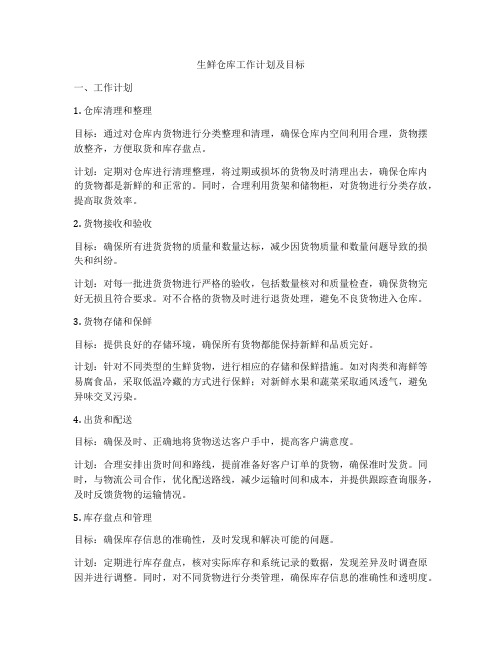 生鲜仓库工作计划及目标

一、工作计划

1. 仓库清理和整理

目标：通过对仓库内货物进行分类整理和清理，确保仓库内空间利用合理，货物摆放整齐，方便取货和库存盘点。

计划：定期对仓库进行清理整理，将过期或损坏的货物及时清理出去，确保仓库内的货物都是新鲜的和正常的。同时，合理利用货架和储物柜，对货物进行分类存放，提高取货效率。

2. 货物接收和验收

目标：确保所有进货货物的质量和数量达标，减少因货物质量和数量问题导致的损失和纠纷。

计划：对每一批进货货物进行严格的验收，包括数量核对和质量检查，确保货物完好无损且符合要求。对不合格的货物及时进行退货处理，避免不良货物进入仓库。

3. 货物存储和保鲜

目标：提供良好的存储环境，确保所有货物都能保持新鲜和品质完好。

计划：针对不同类型的生鲜货物，进行相应的存储和保鲜措施。如对肉类和海鲜等易腐食品，采取低温冷藏的方式进行保鲜；对新鲜水果和蔬菜采取通风透气，避免异味交叉污染。

4. 出货和配送

目标：确保及时、正确地将货物送达客户手中，提高客户满意度。

计划：合理安排出货时间和路线，提前准备好客户订单的货物，确保准时发货。同时，与物流公司合作，优化配送路线，减少运输时间和成本，并提供跟踪查询服务，及时反馈货物的运输情况。

5. 库存盘点和管理

目标：确保库存信息的准确性，及时发现和解决可能的问题。

计划：定期进行库存盘点，核对实际库存和系统记录的数据，发现差异及时调查原因并进行调整。同时，对不同货物进行分类管理，确保库存信息的准确性和透明度。